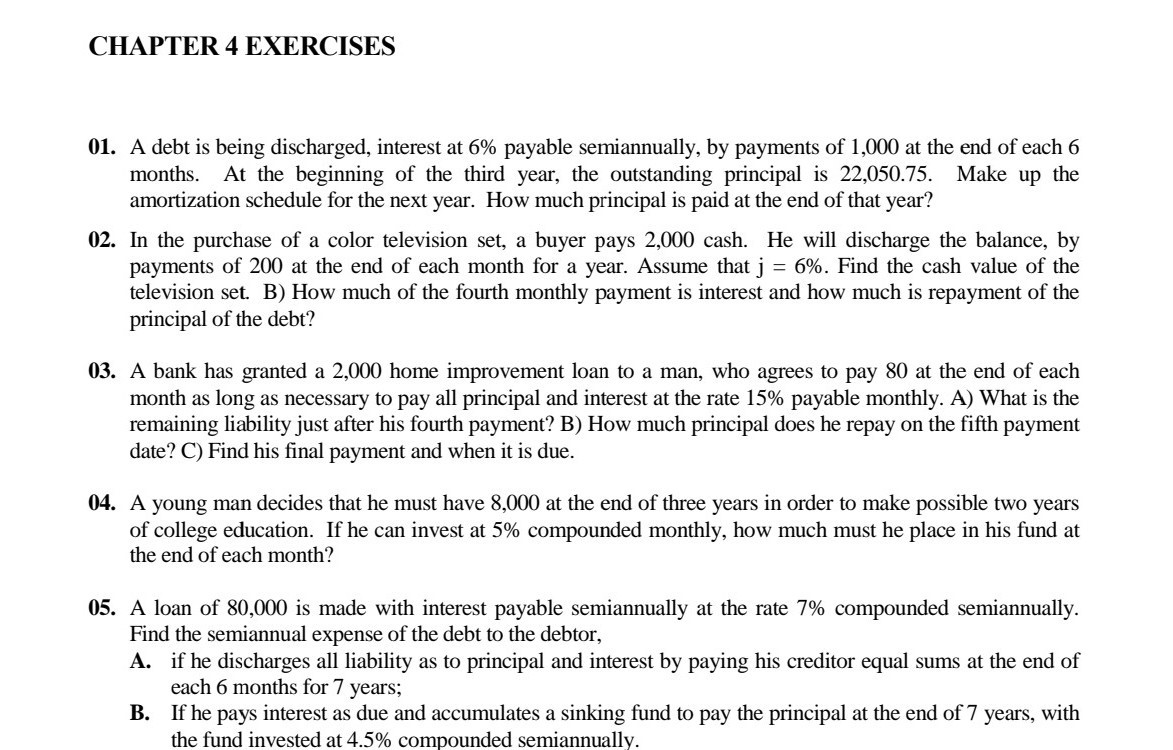 CHAPTER 4 EXERCISES

01. A debt is being discharged, interest at 6% payable semiannually, by payments of 1,000 at the end of each 6 months. At the beginning of the third year, the outstanding principal is 22,050.75. Make up the amortization schedule for the next year. How much principal is paid at the end of that year?

02. In the purchase of a color television set, a buyer pays 2,000 cash. He will discharge the balance, by payments of 200 at the end of each month for a year. Assume that j = 6%. Find the cash value of the television set. B) How much of the fourth monthly payment is interest and how much is repayment of the principal of the debt?

03. A bank has granted a 2,000 home improvement loan to a man, who agrees to pay 80 at the end of each month as long as necessary to pay all principal and interest at the rate 15% payable monthly. A) What is the remaining liability just after his fourth payment? B) How much principal does he repay on the fifth payment date? C) Find his final payment and when it is due.

04. A young man decides that he must have 8,000 at the end of three years in order to make possible two years of college education. If he can invest at 5% compounded monthly, how much must he place in his fund at the end of each month?

05. A loan of 80,000 is made with interest payable semiannually at the rate 7% compounded semiannually. Find the semiannual expense of the debt to the debtor,

A. if he discharges all liability as to principal and interest by paying his creditor equal sums at the end of each 6 months for 7 years;

B. If he pays interest as due and accumulates a sinking fund to pay the principal at the end of 7 years, with the fund invested at 4.5% compounded semiannually.